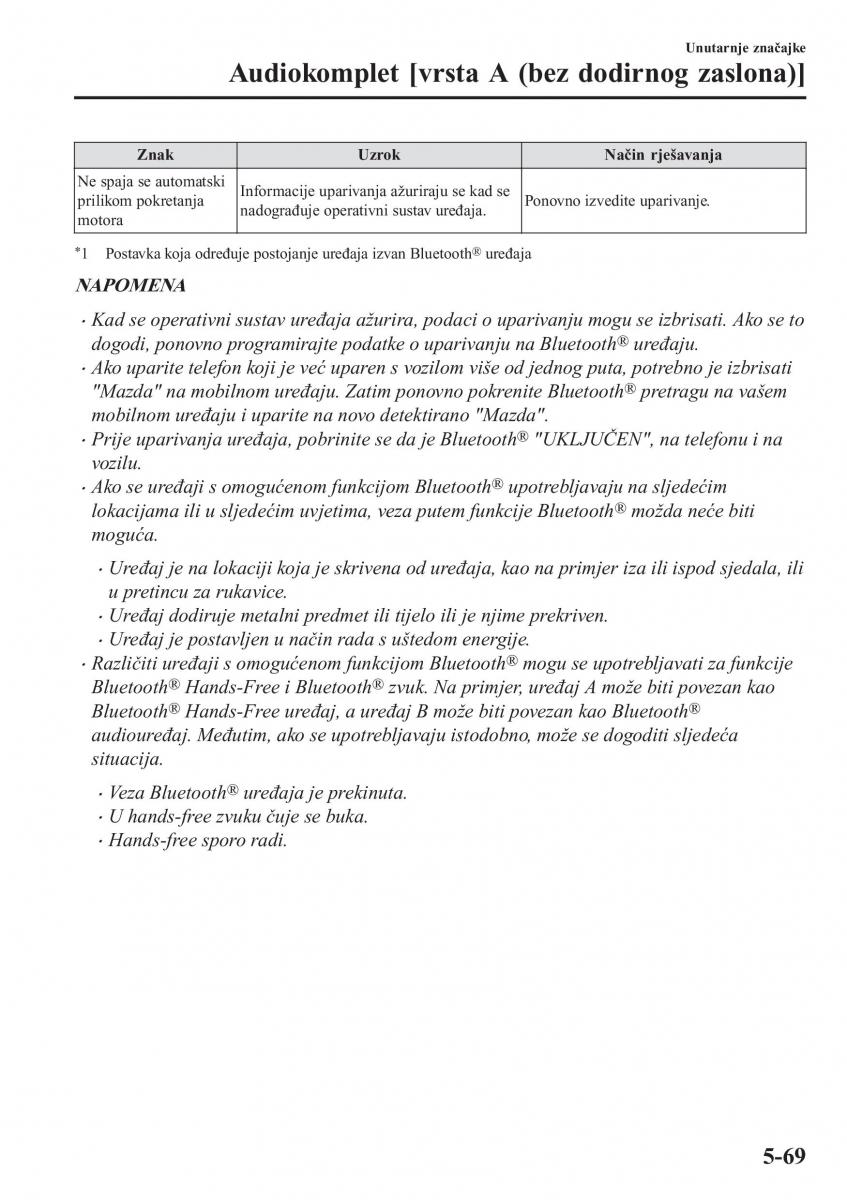 Unutarnje značajke

Audiokomplet [vrsta A (bez dodirnog zaslona)]

| Znak | Uzrok | Način rješavanja |
|---|---|---|
| Ne spaja se automatski prilikom pokretanja motora | Informacije uparivanja ažuriraju se kad se nadograđuje operativni sustav uređaja. | Ponovno izvedite uparivanje. |

*1 Postavka koja određuje postojanje uređaja izvan Bluetooth® uređaja

NAPOMENA

· Kad se operativni sustav uređaja ažurira, podaci o uparivanju mogu se izbrisati. Ako se to dogodi, ponovno programirajte podatke o uparivanju na Bluetooth® uređaju.
· Ako uparite telefon koji je već uparen s vozilom više od jednog puta, potrebno je izbrisati "Mazda" na mobilnom uređaju. Zatim ponovno pokrenite Bluetooth® pretragu na vašem mobilnom uređaju i uparite na novo detektirano "Mazda".
· Prije uparivanja uređaja, pobrinite se da je Bluetooth® "UKLJUČEN", na telefonu i na vozilu.
· Ako se uređaji s omogućenom funkcijom Bluetooth® upotrebljavaju na sljedećim lokacijama ili u sljedećim uvjetima, veza putem funkcije Bluetooth® možda neće biti moguća.

· Uređaj je na lokaciji koja je skrivena od uređaja, kao na primjer iza ili ispod sjedala, ili u pretincu za rukavice.
· Uređaj dodiruje metalni predmet ili tijelo ili je njime prekriven.
· Uređaj je postavljen u način rada s uštedom energije.

· Različiti uređaji s omogućenom funkcijom Bluetooth® mogu se upotrebljavati za funkcije Bluetooth® Hands-Free i Bluetooth® zvuk. Na primjer, uređaj A može biti povezan kao Bluetooth® Hands-Free uređaj, a uređaj B može biti povezan kao Bluetooth® audiouređaj. Međutim, ako se upotrebljavaju istodobno, može se dogoditi sljedeća situacija.

· Veza Bluetooth® uređaja je prekinuta.
· U hands-free zvuku čuje se buka.
· Hands-free sporo radi.

5-69